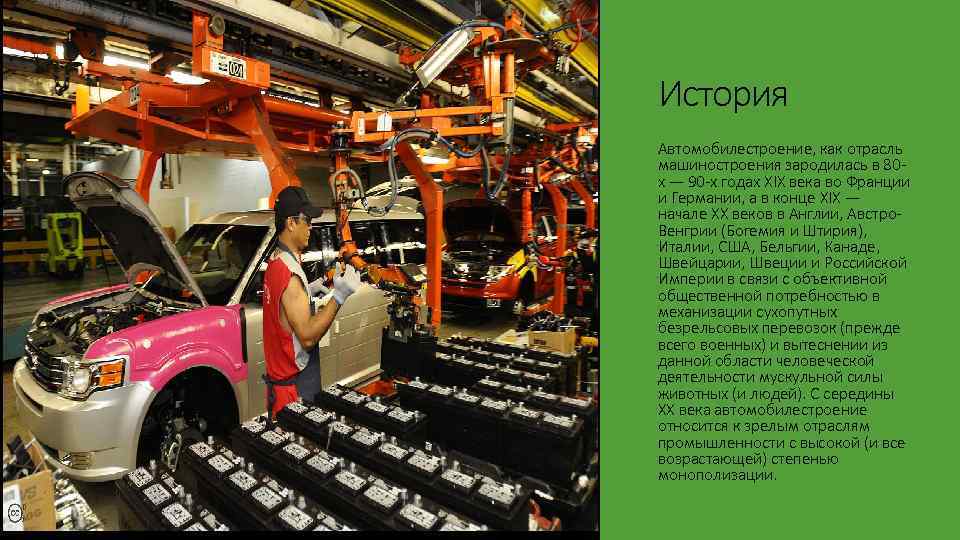 История

Автомобилестроение, как отрасль машиностроения зародилась в 80-х — 90-х годах XIX века во Франции и Германии, а в конце XIX — начале XX веков в Англии, Австро-Венгрии (Богемия и Штирия), Италии, США, Бельгии, Канаде, Швейцарии, Швеции и Российской Империи в связи с объективной общественной потребностью в механизации сухопутных безрельсовых перевозок (прежде всего военных) и вытеснении из данной области человеческой деятельности мускульной силы животных (и людей). С середины XX века автомобилестроение относится к зрелым отраслям промышленности с высокой (и все возрастающей) степенью монополизации.